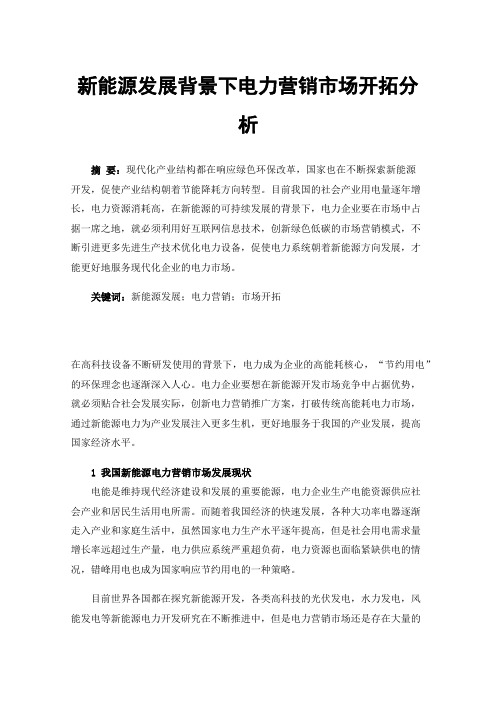 新能源发展背景下电力营销市场开拓分析

摘 要：现代化产业结构都在响应绿色环保改革，国家也在不断探索新能源开发，促使产业结构朝着节能降耗方向转型。目前我国的社会产业用电量逐年增长，电力资源消耗高，在新能源的可持续发展的背景下，电力企业要在市场中占据一席之地，就必须利用好互联网信息技术，创新绿色低碳的市场营销模式，不断引进更多先进生产技术优化电力设备，促使电力系统朝着新能源方向发展，才能更好地服务现代化企业的电力市场。

关键词：新能源发展；电力营销；市场开拓

在高科技设备不断研发使用的背景下，电力成为企业的高能耗核心，“节约用电”的环保理念也逐渐深入人心。电力企业要想在新能源开发市场竞争中占据优势，就必须贴合社会发展实际，创新电力营销推广方案，打破传统高能耗电力市场，通过新能源电力为产业发展注入更多生机，更好地服务于我国的产业发展，提高国家经济水平。

1 我国新能源电力营销市场发展现状

电能是维持现代经济建设和发展的重要能源，电力企业生产电能资源供应社会产业和居民生活用电所需。而随着我国经济的快速发展，各种大功率电器逐渐走入产业和家庭生活中，虽然国家电力生产水平逐年提高，但是社会用电需求量增长率远超过生产量，电力供应系统严重超负荷，电力资源也面临紧缺供电的情况，错峰用电也成为国家响应节约用电的一种策略。

目前世界各国都在探究新能源开发，各类高科技的光伏发电，水力发电，风能发电等新能源电力开发研究在不断推进中，但是电力营销市场还是存在大量的